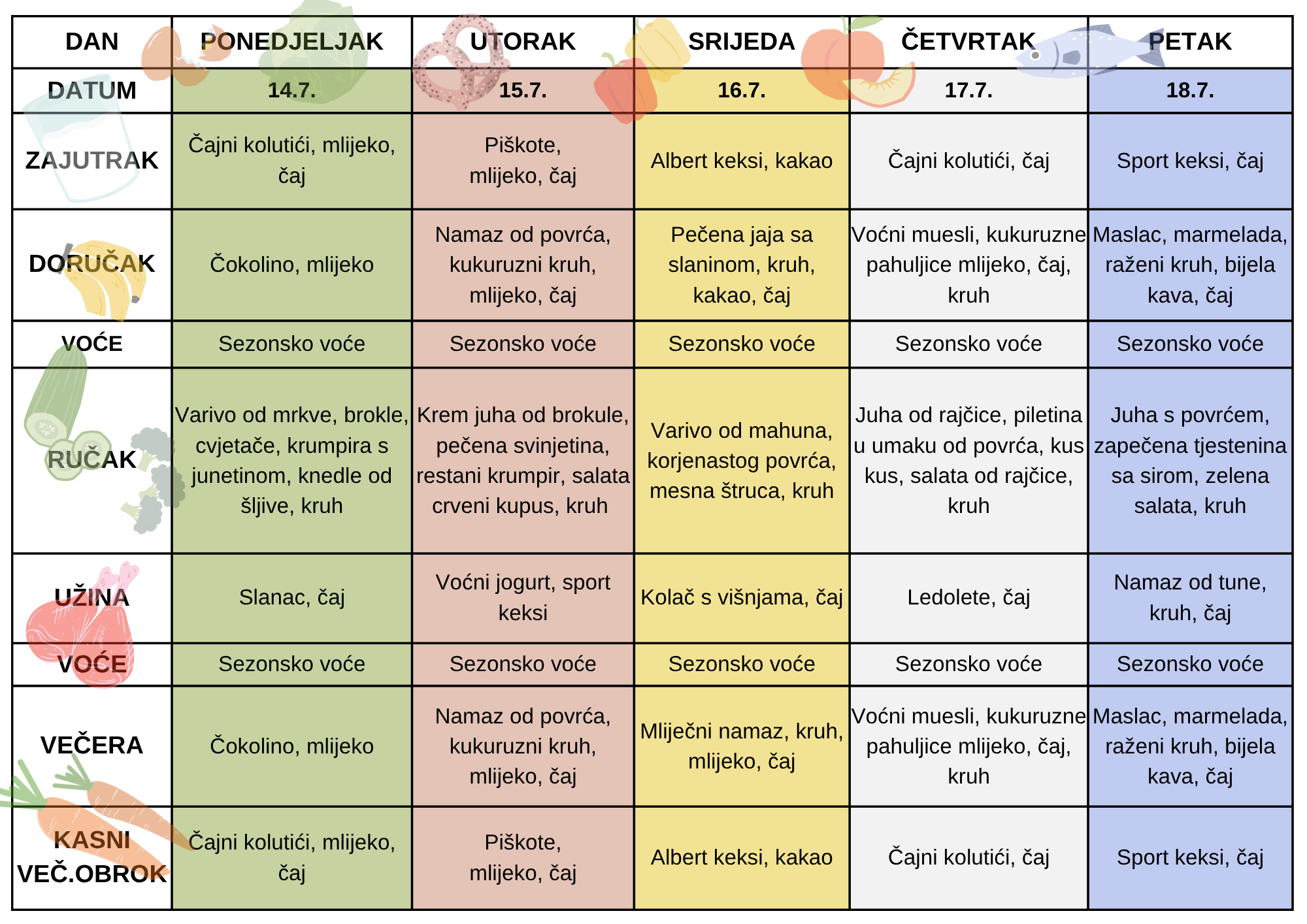 | DAN | PONEDJELJAK | UTORAK | SRIJEDA | ČETVRTAK | PETAK |
|---|---|---|---|---|---|
| DATUM | 14.7. | 15.7. | 16.7. | 17.7. | 18.7. |
| ZAJUTRAK | Čajni kolutići, mlijeko, čaj | Piškote, mlijeko, čaj | Albert keksi, kakao | Čajni kolutići, čaj | Sport keksi, čaj |
| DORUČAK | Čokolino, mlijeko | Namaz od povrća, kukuruzni kruh, mlijeko, čaj | Pečena jaja sa slaninom, kruh, kakao, čaj | Voćni muesli, kukuruzne pahuljice mlijeko, čaj, kruh | Maslac, marmelada, raženi kruh, bijela kava, čaj |
| VOĆE | Sezonsko voće | Sezonsko voće | Sezonsko voće | Sezonsko voće | Sezonsko voće |
| RUČAK | Varivo od mrkve, brokle, cvjetače, krumpira s junetinom, knedle od šljive, kruh | Krem juha od brokule, pečena svinjetina, restani krumpir, salata crveni kupus, kruh | Varivo od mahuna, korjenastog povrća, mesna štruca, kruh | Juha od rajčice, piletina u umaku od povrća, kus kus, salata od rajčice, kruh | Juha s povrćem, zapečena tjestenina sa sirom, zelena salata, kruh |
| UŽINA | Slanac, čaj | Voćni jogurt, sport keksi | Kolač s višnjama, čaj | Ledolete, čaj | Namaz od tune, kruh, čaj |
| VOĆE | Sezonsko voće | Sezonsko voće | Sezonsko voće | Sezonsko voće | Sezonsko voće |
| VEČERA | Čokolino, mlijeko | Namaz od povrća, kukuruzni kruh, mlijeko, čaj | Mliječni namaz, kruh, mlijeko, čaj | Voćni muesli, kukuruzne pahuljice mlijeko, čaj, kruh | Maslac, marmelada, raženi kruh, bijela kava, čaj |
| KASNI VEČ.OBROK | Čajni kolutići, mlijeko, čaj | Piškote, mlijeko, čaj | Albert keksi, kakao | Čajni kolutići, čaj | Sport keksi, čaj |